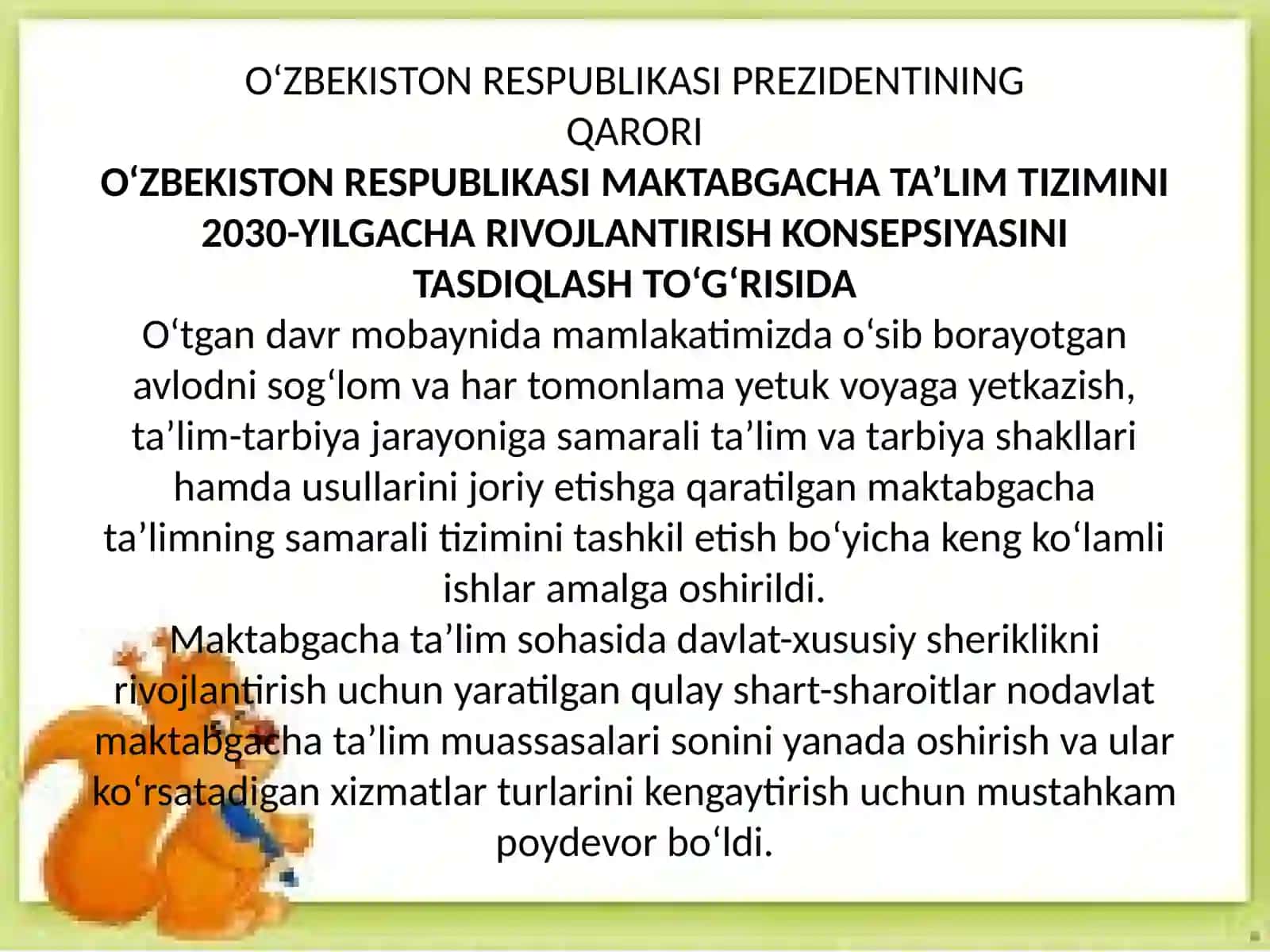 O‘ZBEKISTON RESPUBLIKASI PREZIDENTINING
QARORI
O‘ZBEKISTON RESPUBLIKASI MAKTABGACHA TA’LIM TIZIMINI 2030-YILGACHA RIVOJLANTIRISH KONSEPSIYASINI TASDIQLASH TO‘G‘RISIDA
O‘tgan davr mobaynida mamlakatimizda o‘sib borayotgan avlodni sog‘lom va har tomonlama yetuk voyaga yetkazish, ta’lim-tarbiya jarayoniga samarali ta’lim va tarbiya shakllari hamda usullarini joriy etishga qaratilgan maktabgacha ta’limning samarali tizimini tashkil etish bo‘yicha keng ko‘lamli ishlar amalga oshirildi.
Maktabgacha ta’lim sohasida davlat-xususiy sheriklikni rivojlantirish uchun yaratilgan qulay shart-sharoitlar nodavlat maktabgacha ta’lim muassasalari sonini yanada oshirish va ular ko‘rsatadigan xizmatlar turlarini kengaytirish uchun mustahkam poydevor bo‘ldi.